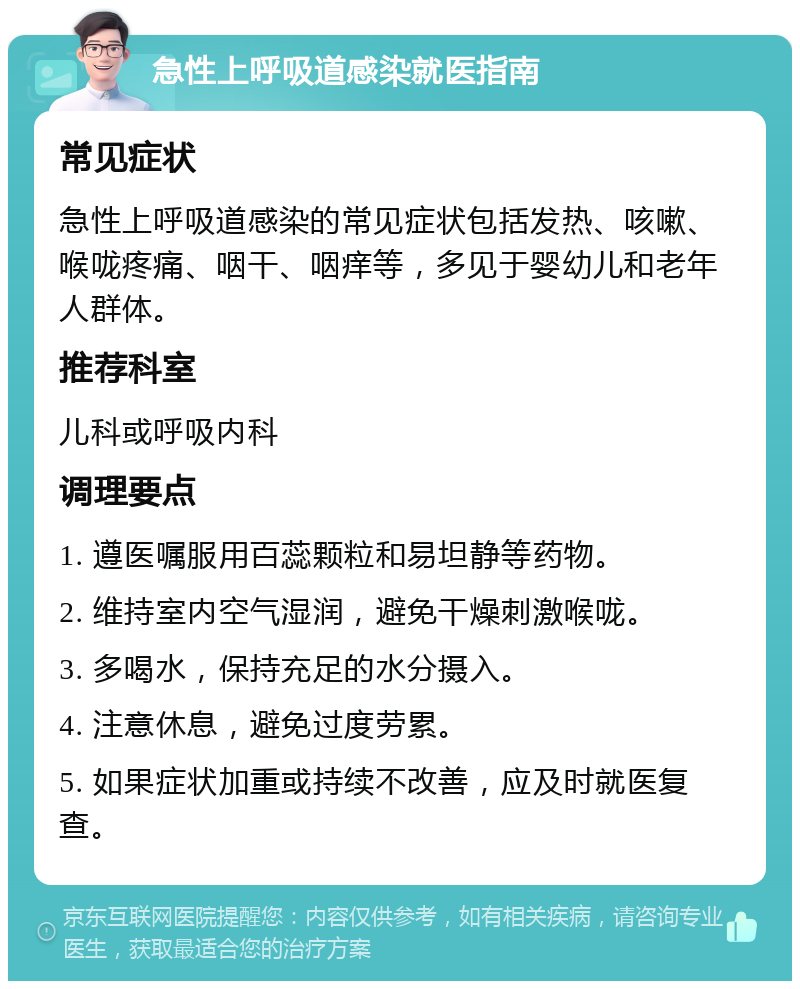 急性上呼吸道感染就医指南

常见症状

急性上呼吸道感染的常见症状包括发热、咳嗽、喉咙疼痛、咽干、咽痒等，多见于婴幼儿和老年人群体。

推荐科室

儿科或呼吸内科

调理要点

1. 遵医嘱服用百蕊颗粒和易坦静等药物。

2. 维持室内空气湿润，避免干燥刺激喉咙。

3. 多喝水，保持充足的水分摄入。

4. 注意休息，避免过度劳累。

5. 如果症状加重或持续不改善，应及时就医复查。

京东互联网医院提醒您：内容仅供参考，如有相关疾病，请咨询专业医生，获取最适合您的治疗方案